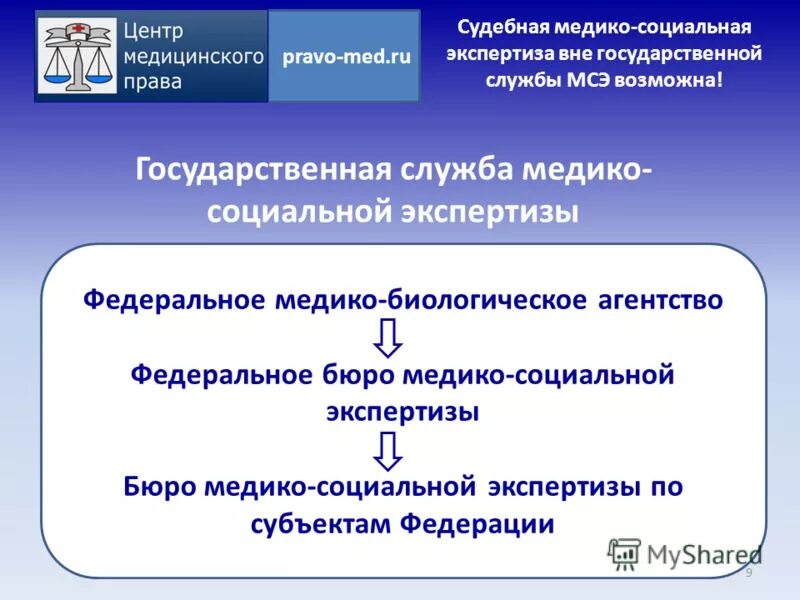 Центр медицинского права

pravo-med.ru

Судебная медико-социальная экспертиза вне государственной службы МСЭ возможна!

Государственная служба медико-социальной экспертизы

Федеральное медико-биологическое агентство

Федеральное бюро медико-социальной экспертизы

Бюро медико-социальной экспертизы по субъектам Федерации

MyShared

9